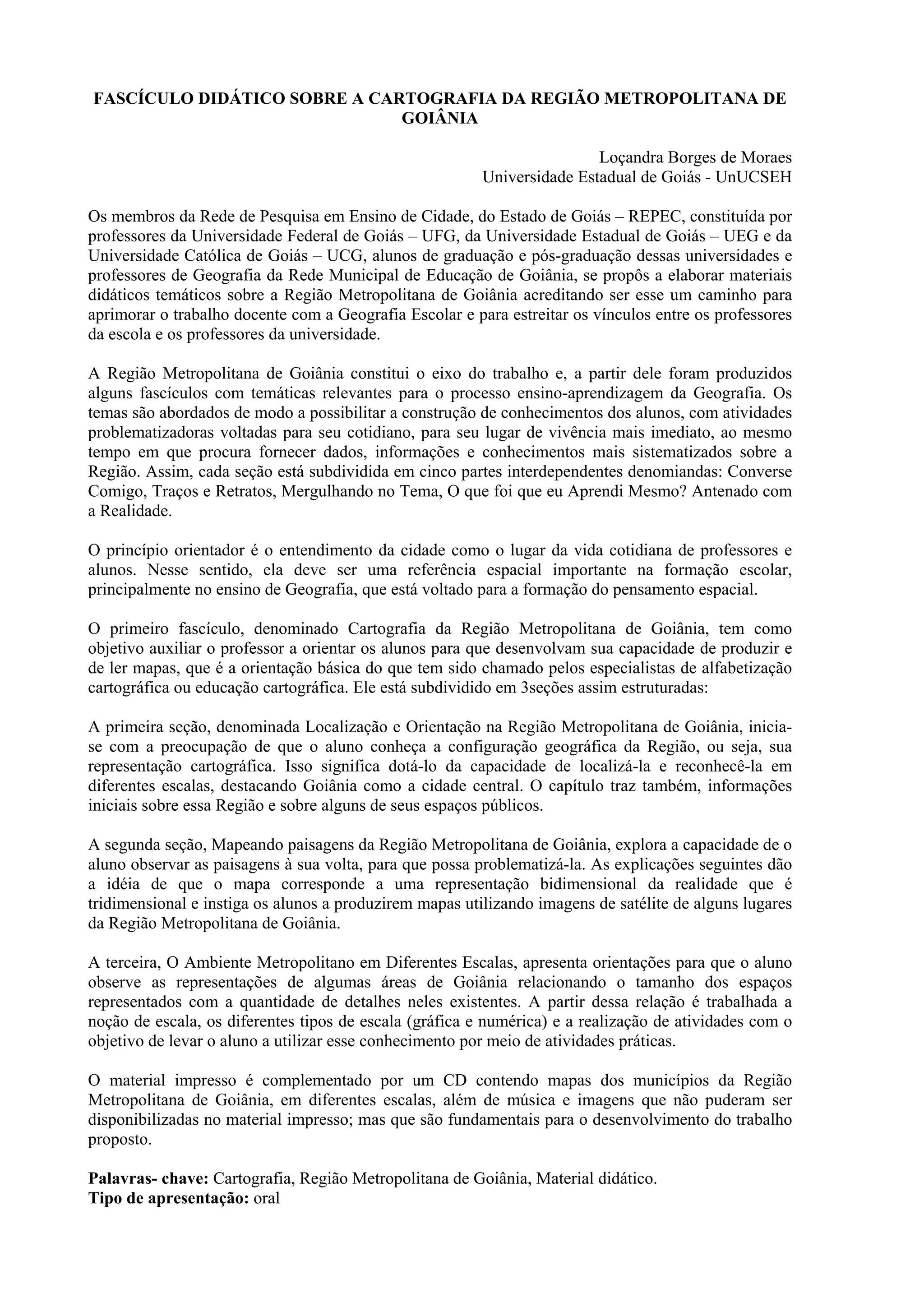 FASCÍCULO DIDÁTICO SOBRE A CARTOGRAFIA DA REGIÃO METROPOLITANA DE GOIÂNIA

Loçandra Borges de Moraes
Universidade Estadual de Goiás - UnUCSEH

Os membros da Rede de Pesquisa em Ensino de Cidade, do Estado de Goiás – REPEC, constituída por professores da Universidade Federal de Goiás – UFG, da Universidade Estadual de Goiás – UEG e da Universidade Católica de Goiás – UCG, alunos de graduação e pós-graduação dessas universidades e professores de Geografia da Rede Municipal de Educação de Goiânia, se propôs a elaborar materiais didáticos temáticos sobre a Região Metropolitana de Goiânia acreditando ser esse um caminho para aprimorar o trabalho docente com a Geografia Escolar e para estreitar os vínculos entre os professores da escola e os professores da universidade.

A Região Metropolitana de Goiânia constitui o eixo do trabalho e, a partir dele foram produzidos alguns fascículos com temáticas relevantes para o processo ensino-aprendizagem da Geografia. Os temas são abordados de modo a possibilitar a construção de conhecimentos dos alunos, com atividades problematizadoras voltadas para seu cotidiano, para seu lugar de vivência mais imediato, ao mesmo tempo em que procura fornecer dados, informações e conhecimentos mais sistematizados sobre a Região. Assim, cada seção está subdividida em cinco partes interdependentes denomiandas: Converse Comigo, Traços e Retratos, Mergulhando no Tema, O que foi que eu Aprendi Mesmo? Antenado com a Realidade.

O princípio orientador é o entendimento da cidade como o lugar da vida cotidiana de professores e alunos. Nesse sentido, ela deve ser uma referência espacial importante na formação escolar, principalmente no ensino de Geografia, que está voltado para a formação do pensamento espacial.

O primeiro fascículo, denominado Cartografia da Região Metropolitana de Goiânia, tem como objetivo auxiliar o professor a orientar os alunos para que desenvolvam sua capacidade de produzir e de ler mapas, que é a orientação básica do que tem sido chamado pelos especialistas de alfabetização cartográfica ou educação cartográfica. Ele está subdividido em 3seções assim estruturadas:

A primeira seção, denominada Localização e Orientação na Região Metropolitana de Goiânia, inicia-se com a preocupação de que o aluno conheça a configuração geográfica da Região, ou seja, sua representação cartográfica. Isso significa dotá-lo da capacidade de localizá-la e reconhecê-la em diferentes escalas, destacando Goiânia como a cidade central. O capítulo traz também, informações iniciais sobre essa Região e sobre alguns de seus espaços públicos.

A segunda seção, Mapeando paisagens da Região Metropolitana de Goiânia, explora a capacidade de o aluno observar as paisagens à sua volta, para que possa problematizá-la. As explicações seguintes dão a idéia de que o mapa corresponde a uma representação bidimensional da realidade que é tridimensional e instiga os alunos a produzirem mapas utilizando imagens de satélite de alguns lugares da Região Metropolitana de Goiânia.

A terceira, O Ambiente Metropolitano em Diferentes Escalas, apresenta orientações para que o aluno observe as representações de algumas áreas de Goiânia relacionando o tamanho dos espaços representados com a quantidade de detalhes neles existentes. A partir dessa relação é trabalhada a noção de escala, os diferentes tipos de escala (gráfica e numérica) e a realização de atividades com o objetivo de levar o aluno a utilizar esse conhecimento por meio de atividades práticas.

O material impresso é complementado por um CD contendo mapas dos municípios da Região Metropolitana de Goiânia, em diferentes escalas, além de música e imagens que não puderam ser disponibilizadas no material impresso; mas que são fundamentais para o desenvolvimento do trabalho proposto.

Palavras- chave: Cartografia, Região Metropolitana de Goiânia, Material didático.
Tipo de apresentação: oral